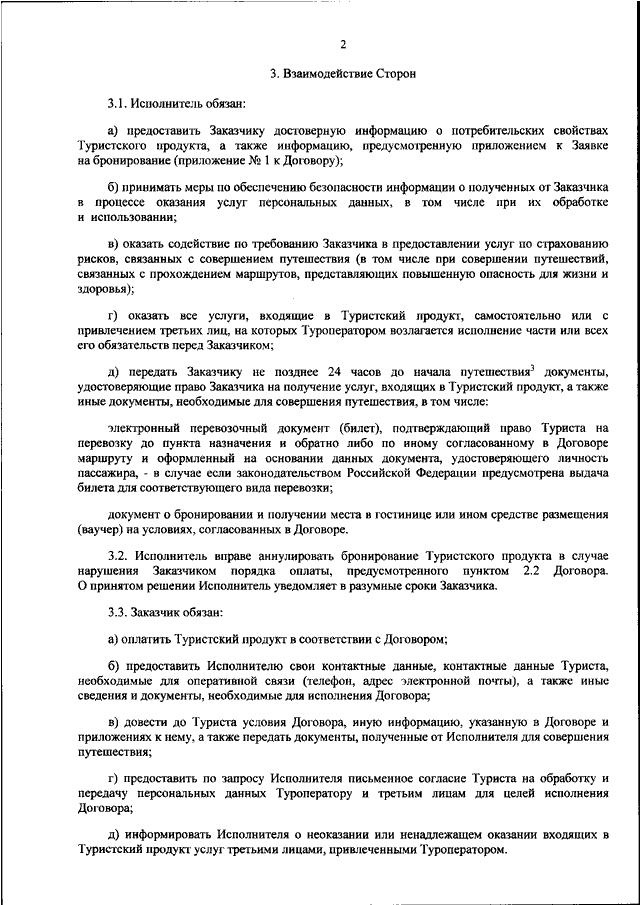 2

3. Взаимодействие Сторон

3.1. Исполнитель обязан:

а) предоставить Заказчику достоверную информацию о потребительских свойствах Туристского продукта, а также информацию, предусмотренную приложением к Заявке на бронирование (приложение № 1 к Договору);

б) принимать меры по обеспечению безопасности информации о полученных от Заказчика в процессе оказания услуг персональных данных, в том числе при их обработке и использовании;

в) оказать содействие по требованию Заказчика в предоставлении услуг по страхованию рисков, связанных с совершением путешествия (в том числе при совершении путешествий, связанных с прохождением маршрутов, представляющих повышенную опасность для жизни и здоровья);

г) оказать все услуги, входящие в Туристский продукт, самостоятельно или с привлечением третьих лиц, на которых Туроператором возлагается исполнение части или всех его обязательств перед Заказчиком;

д) передать Заказчику не позднее 24 часов до начала путешествия$^3$ документы, удостоверяющие право Заказчика на получение услуг, входящих в Туристский продукт, а также иные документы, необходимые для совершения путешествия, в том числе:

электронный перевозочный документ (билет), подтверждающий право Туриста на перевозку до пункта назначения и обратно либо по иному согласованному в Договоре маршруту и оформленный на основании данных документа, удостоверяющего личность пассажира, - в случае если законодательством Российской Федерации предусмотрена выдача билета для соответствующего вида перевозки;

документ о бронировании и получении места в гостинице или ином средстве размещения (ваучер) на условиях, согласованных в Договоре.

3.2. Исполнитель вправе аннулировать бронирование Туристского продукта в случае нарушения Заказчиком порядка оплаты, предусмотренного пунктом 2.2 Договора. О принятом решении Исполнитель уведомляет в разумные сроки Заказчика.

3.3. Заказчик обязан:

а) оплатить Туристский продукт в соответствии с Договором;

б) предоставить Исполнителю свои контактные данные, контактные данные Туриста, необходимые для оперативной связи (телефон, адрес электронной почты), а также иные сведения и документы, необходимые для исполнения Договора;

в) довести до Туриста условия Договора, иную информацию, указанную в Договоре и приложениях к нему, а также передать документы, полученные от Исполнителя для совершения путешествия;

г) предоставить по запросу Исполнителя письменное согласие Туриста на обработку и передачу персональных данных Туроператору и третьим лицам для целей исполнения Договора;

д) информировать Исполнителя о неоказании или ненадлежащем оказании входящих в Туристский продукт услуг третьими лицами, привлеченными Туроператором.